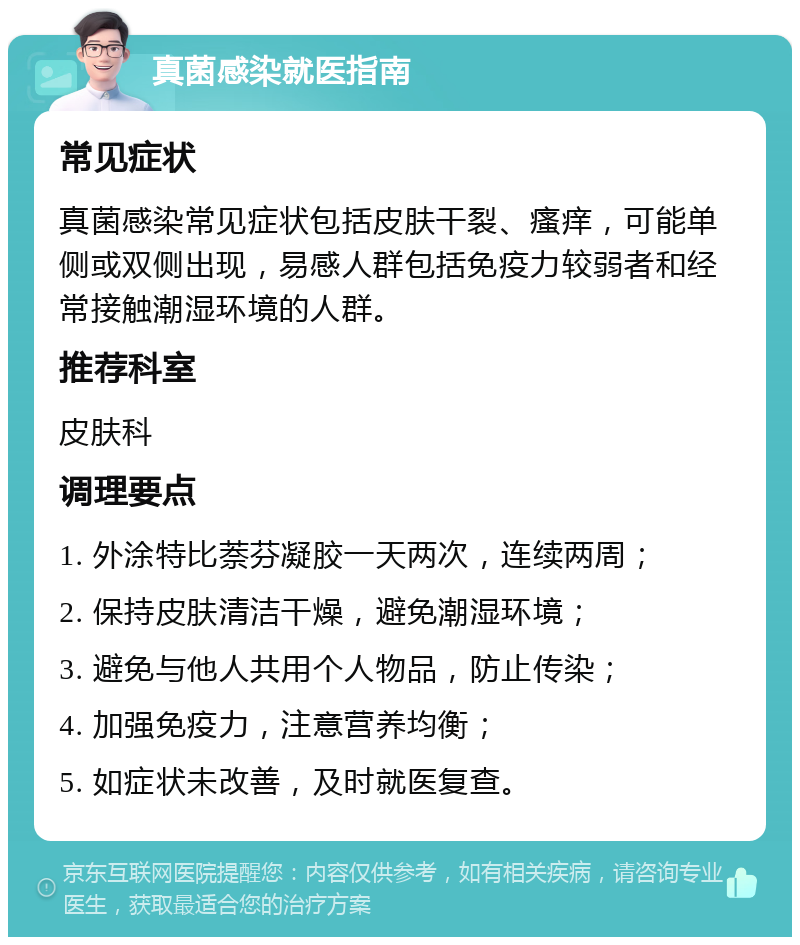 真菌感染就医指南

常见症状

真菌感染常见症状包括皮肤干裂、瘙痒，可能单侧或双侧出现，易感人群包括免疫力较弱者和经常接触潮湿环境的人群。

推荐科室

皮肤科

调理要点

1. 外涂特比萘芬凝胶一天两次，连续两周；

2. 保持皮肤清洁干燥，避免潮湿环境；

3. 避免与他人共用个人物品，防止传染；

4. 加强免疫力，注意营养均衡；

5. 如症状未改善，及时就医复查。

京东互联网医院提醒您：内容仅供参考，如有相关疾病，请咨询专业医生，获取最适合您的治疗方案